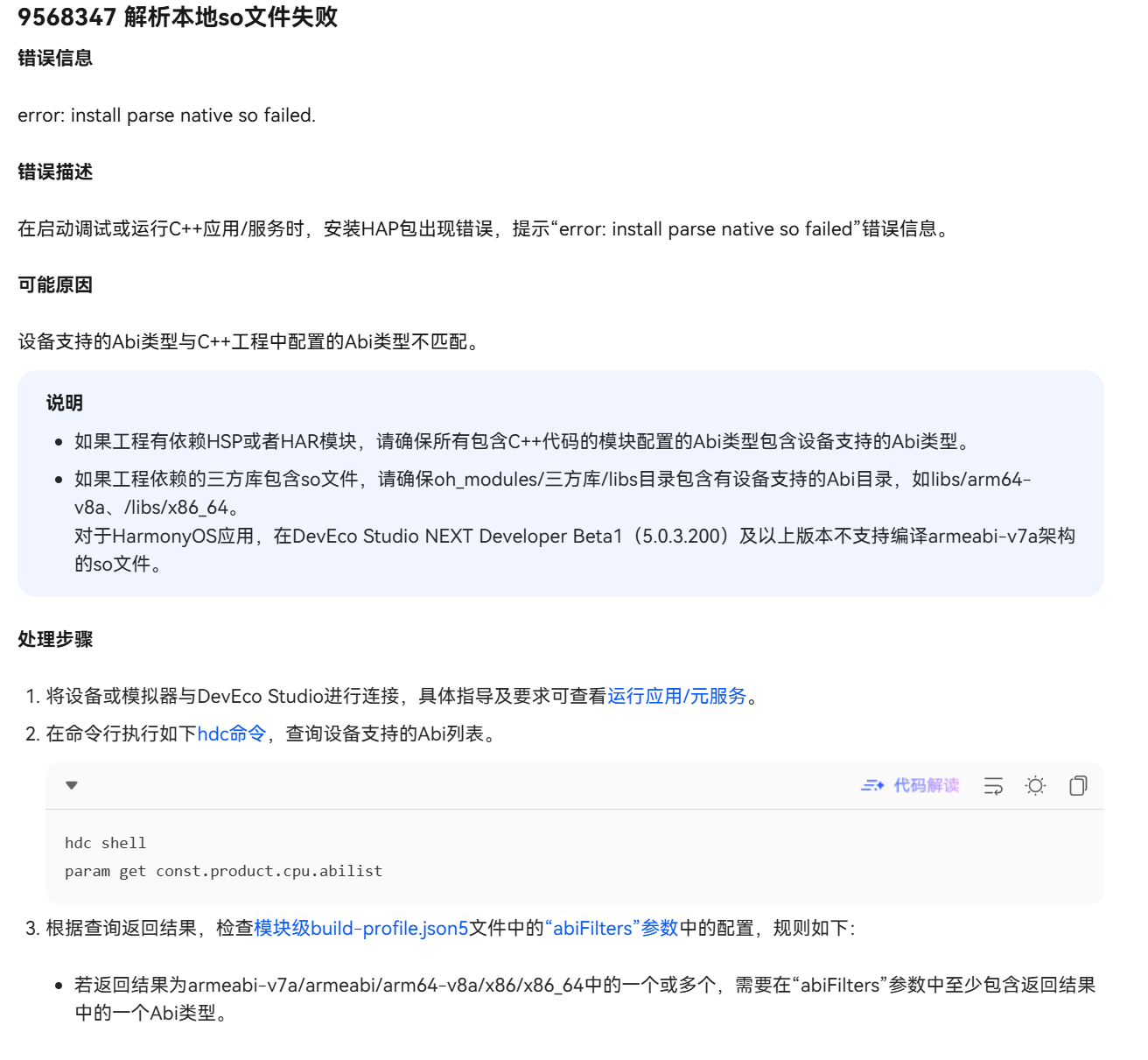 9568347 解析本地so文件失败

错误信息

error: install parse native so failed.

错误描述

在启动调试或运行C++应用/服务时，安装HAP包出现错误，提示“error: install parse native so failed”错误信息。

可能原因

设备支持的Abi类型与C++工程中配置的Abi类型不匹配。

说明

- 如果工程有依赖HSP或者HAR模块，请确保所有包含C++代码的模块配置的Abi类型包含设备支持的Abi类型。
- 如果工程依赖的三方库包含so文件，请确保oh_modules/三方库/libs目录包含有设备支持的Abi目录，如libs/arm64-v8a、/libs/x86_64。
对于HarmonyOS应用，在DevEco Studio NEXT Developer Beta1（5.0.3.200）及以上版本不支持编译armeabi-v7a架构的so文件。

处理步骤

1. 将设备或模拟器与DevEco Studio进行连接，具体指导及要求可查看运行应用/元服务。
2. 在命令行执行如下hdc命令，查询设备支持的Abi列表。

代码解读

hdc shell
param get const.product.cpu.abilist

3. 根据查询返回结果，检查模块级build-profile.json5文件中的“abiFilters”参数中的配置，规则如下：

- 若返回结果为armeabi-v7a/armeabi/arm64-v8a/x86/x86_64中的一个或多个，需要在“abiFilters”参数中至少包含返回结果中的一个Abi类型。